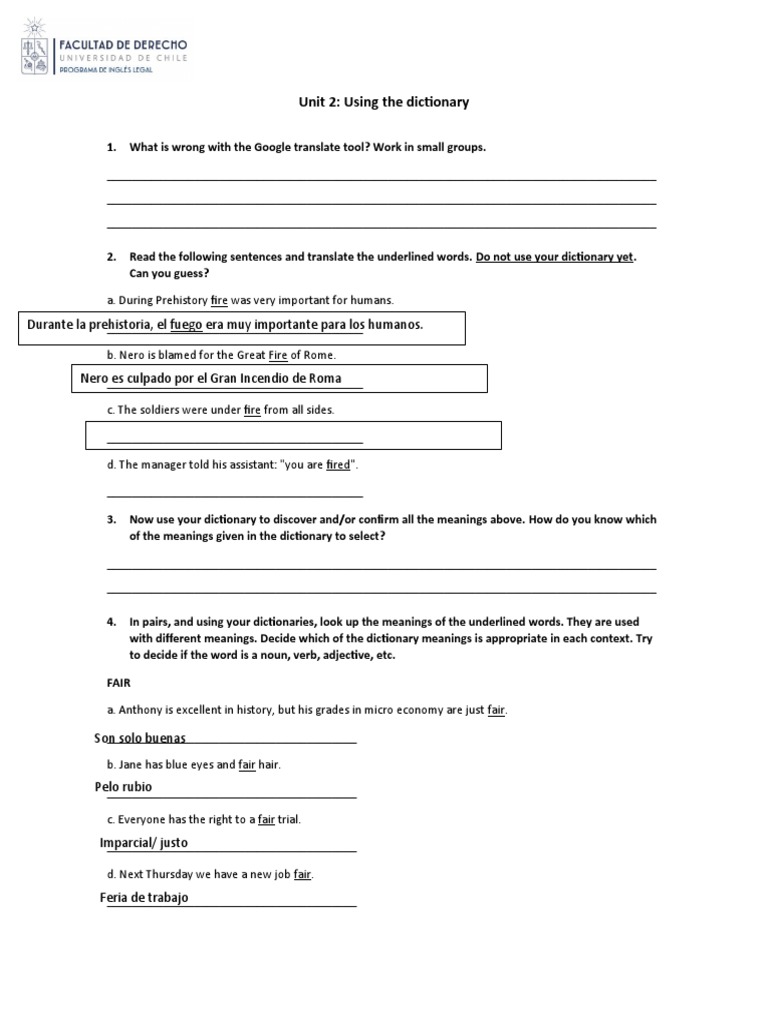 FACULTAD DE DERECHO
UNIVERSIDAD DE CHILE
PROGRAMA DE INGLÉS LEGAL

Unit 2: Using the dictionary

1. What is wrong with the Google translate tool? Work in small groups.

2. Read the following sentences and translate the underlined words. Do not use your dictionary yet. Can you guess?

a. During Prehistory fire was very important for humans.

Durante la prehistoria, el fuego era muy importante para los humanos.

b. Nero is blamed for the Great Fire of Rome.

Nero es culpado por el Gran Incendio de Roma

c. The soldiers were under fire from all sides.

d. The manager told his assistant: "you are fired".

3. Now use your dictionary to discover and/or confirm all the meanings above. How do you know which of the meanings given in the dictionary to select?

4. In pairs, and using your dictionaries, look up the meanings of the underlined words. They are used with different meanings. Decide which of the dictionary meanings is appropriate in each context. Try to decide if the word is a noun, verb, adjective, etc.

FAIR

a. Anthony is excellent in history, but his grades in micro economy are just fair.

Son solo buenas

b. Jane has blue eyes and fair hair.

Pelo rubio

c. Everyone has the right to a fair trial.

Imparcial/ justo

d. Next Thursday we have a new job fair.

Feria de trabajo